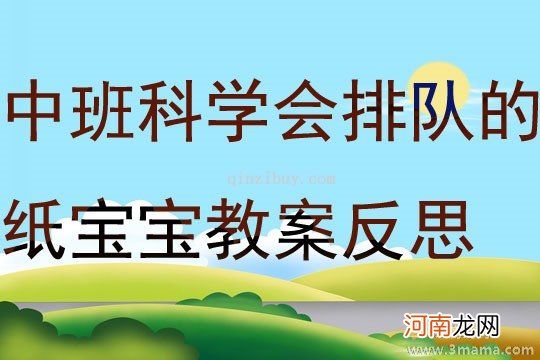 中班科学会排队的

qinzibuy.com

纸宝宝教案反思

河南龙网
www.3mama.com